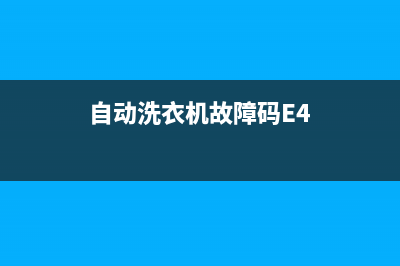 自动洗衣机故障码E4